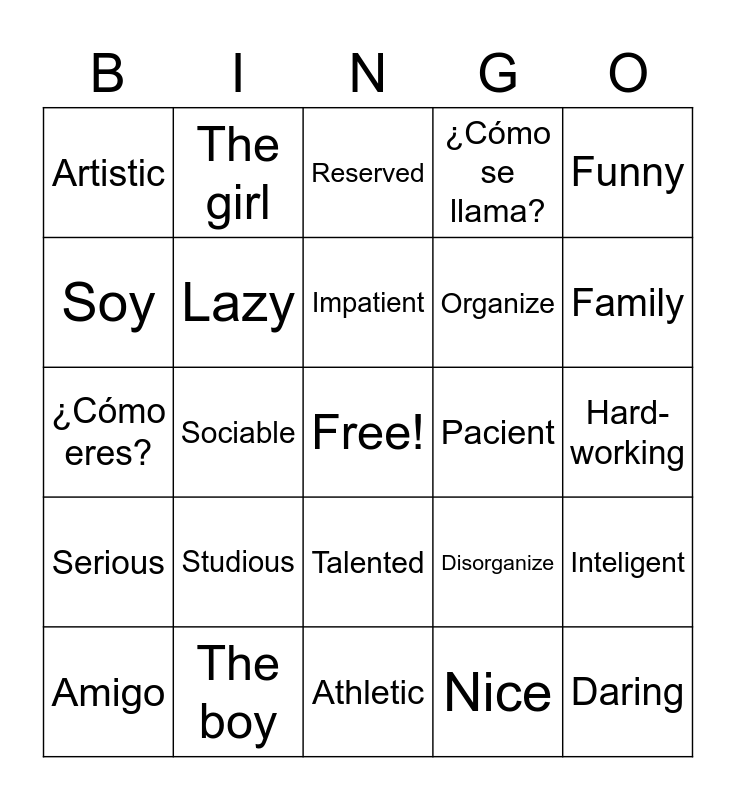 | B | I | N | G | O |
|---|---|---|---|---|
| Artistic | The girl | Reserved | ¿Cómo se llama? | Funny |
| Soy | Lazy | Impatient | Organize | Family |
| ¿Cómo eres? | Sociable | Free! | Pacient | Hard-working |
| Serious | Studious | Talented | Disorganize | Inteligent |
| Amigo | The boy | Athletic | Nice | Daring |